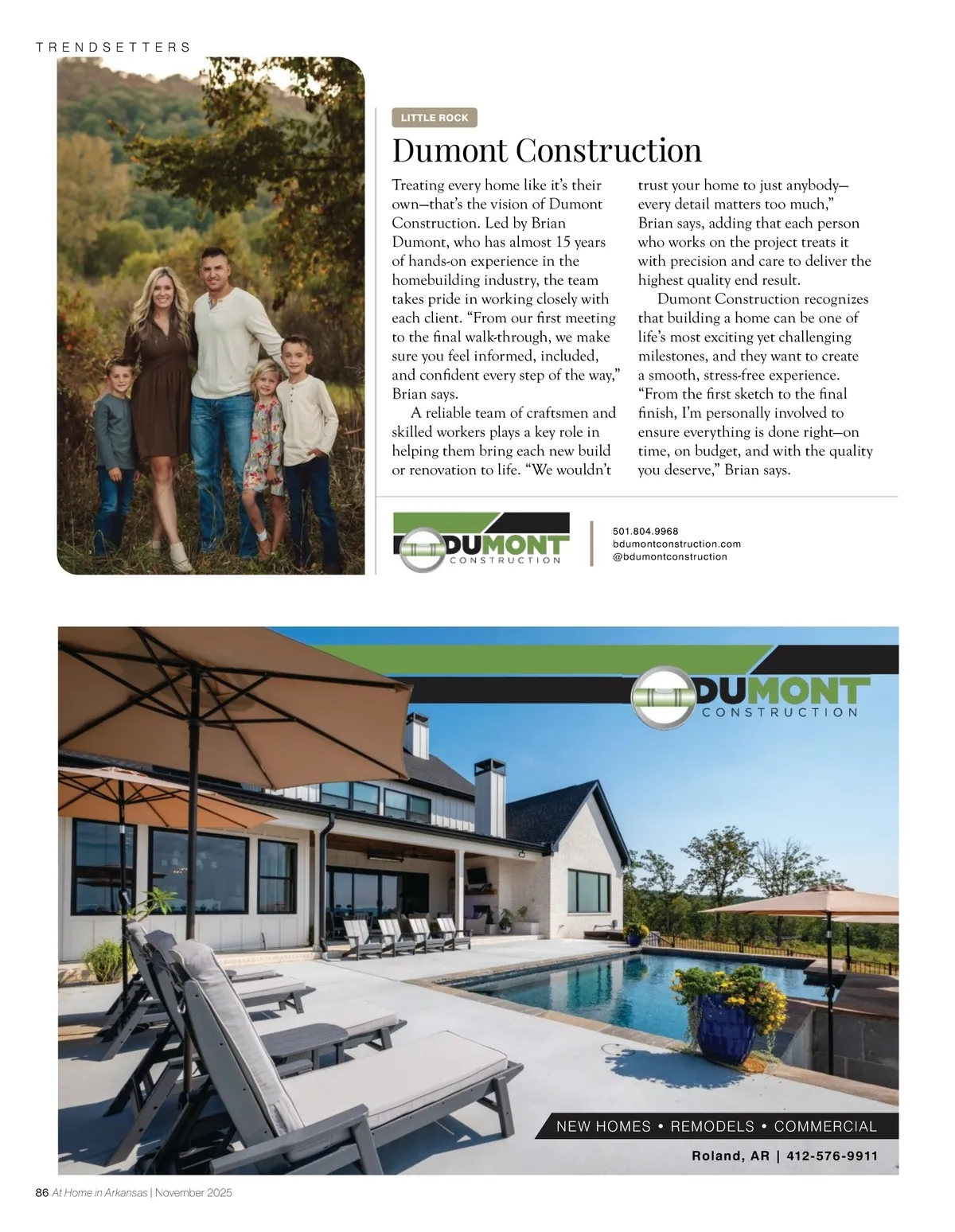 TRENDSETTERS

LITTLE ROCK

Dumont Construction

Treating every home like it's their own—that's the vision of Dumont Construction. Led by Brian Dumont, who has almost 15 years of hands-on experience in the homebuilding industry, the team takes pride in working closely with each client. "From our first meeting to the final walk-through, we make sure you feel informed, included, and confident every step of the way," Brian says.

A reliable team of craftsmen and skilled workers plays a key role in helping them bring each new build or renovation to life. "We wouldn't trust your home to just anybody—every detail matters too much," Brian says, adding that each person who works on the project treats it with precision and care to deliver the highest quality end result.

Dumont Construction recognizes that building a home can be one of life's most exciting yet challenging milestones, and they want to create a smooth, stress-free experience. "From the first sketch to the final finish, I'm personally involved to ensure everything is done right—on time, on budget, and with the quality you deserve," Brian says.

DUMONT CONSTRUCTION

501.804.9968
bdumontconstruction.com
@bdumontconstruction

DUMONT CONSTRUCTION

NEW HOMES • REMODELS • COMMERCIAL

Roland, AR | 412-576-9911

86 At Home in Arkansas | November 2025